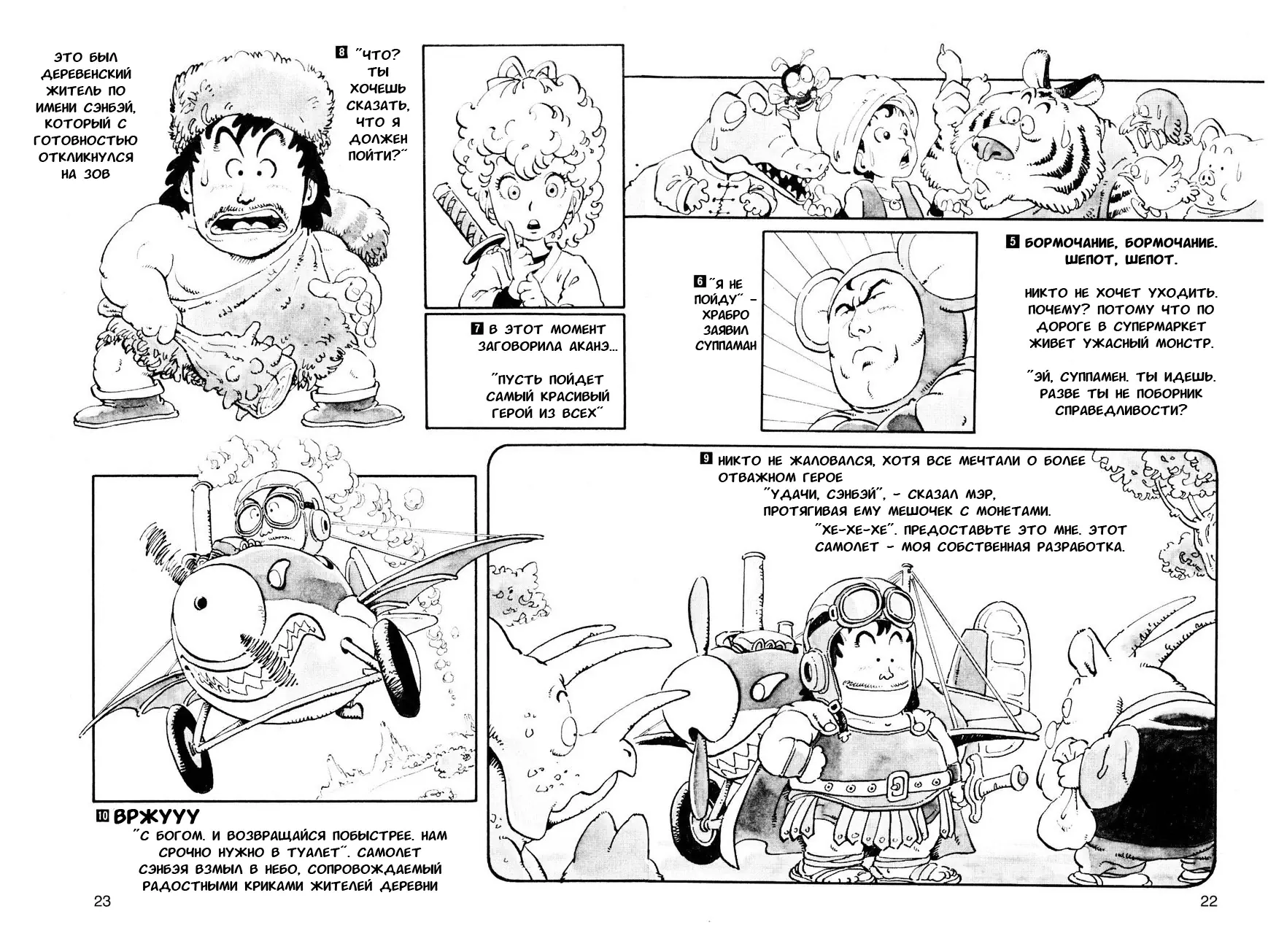 ЭТО БЫЛ ДЕРЕВЕНСКИЙ ЖИТЕЛЬ ПО ИМЕНИ СЭНБЭЙ, КОТОРЫЙ С ГОТОВНОСТЬЮ ОТКЛИКНУЛСЯ НА ЗОВ

8 "ЧТО? ТЫ ХОЧЕШЬ СКАЗАТЬ, ЧТО Я ДОЛЖЕН ПОЙТИ?"

7 В ЭТОТ МОМЕНТ ЗАГОВОРИЛА АКАНЭ...

"ПУСТЬ ПОЙДЕТ САМЫЙ КРАСИВЫЙ ГЕРОЙ ИЗ ВСЕХ"

6 "Я НЕ ПОЙДУ" - ХРАБРО ЗАЯВИЛ СУППАМАН

5 БОРМОЧАНИЕ, БОРМОЧАНИЕ. ШЕПОТ, ШЕПОТ.

НИКТО НЕ ХОЧЕТ УХОДИТЬ. ПОЧЕМУ? ПОТОМУ ЧТО ПО ДОРОГЕ В СУПЕРМАРКЕТ ЖИВЕТ УЖАСНЫЙ МОНСТР.

"ЭЙ, СУППАМЕН. ТЫ ИДЕШЬ. РАЗВЕ ТЫ НЕ ПОБОРНИК СПРАВЕДЛИВОСТИ?

9 НИКТО НЕ ЖАЛОВАЛСЯ, ХОТЯ ВСЕ МЕЧТАЛИ О БОЛЕЕ ОТВАЖНОМ ГЕРОЕ

"УДАЧИ, СЭНБЭЙ", - СКАЗАЛ МЭР, ПРОТЯГИВАЯ ЕМУ МЕШОЧЕК С МОНЕТАМИ.

"ХЕ-ХЕ-ХЕ". ПРЕДОСТАВЬТЕ ЭТО МНЕ. ЭТОТ САМОЛЕТ - МОЯ СОБСТВЕННАЯ РАЗРАБОТКА.

10 ВРЖУУУ

"С БОГОМ. И ВОЗВРАЩАЙСЯ ПОБЫСТРЕЕ. НАМ СРОЧНО НУЖНО В ТУАЛЕТ". САМОЛЕТ СЭНБЭЯ ВЗМЫЛ В НЕБО, СОПРОВОЖДАЕМЫЙ РАДОСТНЫМИ КРИКАМИ ЖИТЕЛЕЙ ДЕРЕВНИ

23

22